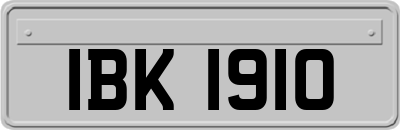 IBK 1910